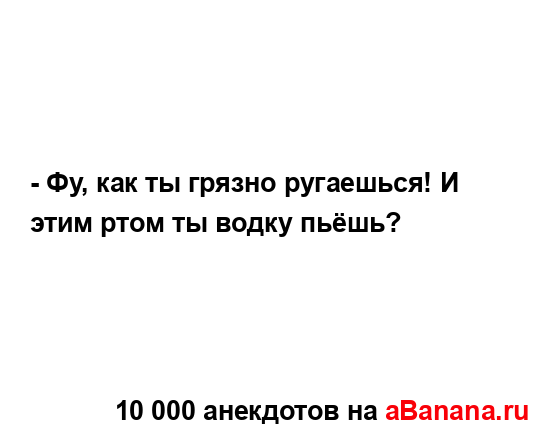 - Фу, как ты грязно ругаешься! И этим ртом ты водку пьёшь?

10 000 анекдотов на aBanana.ru